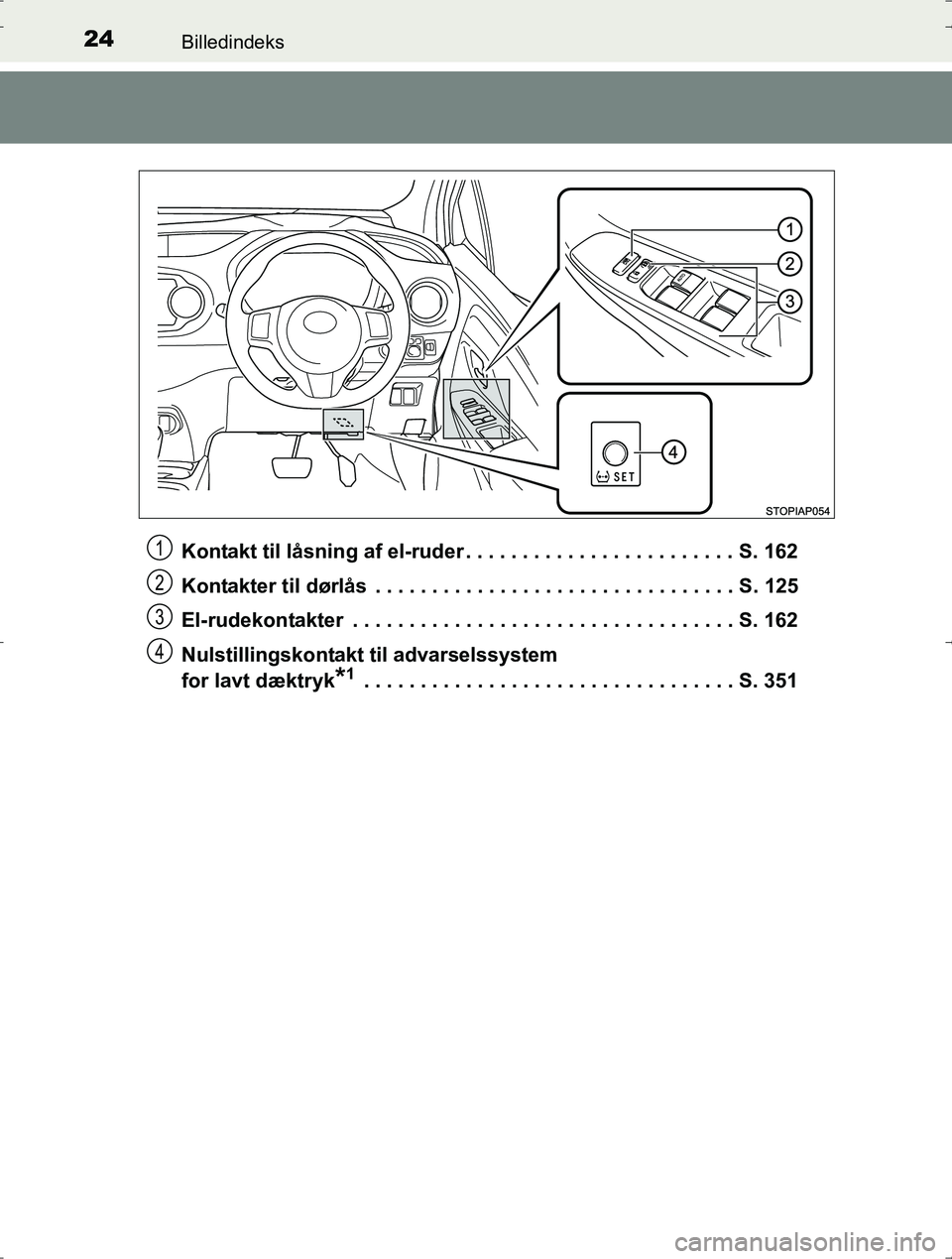 24 Billedindeks

1
2
3
4
SET
STOPIAP054

1 Kontakt til låsning af el-ruder . . . . . . . . . . . . . . . . . . . . . . . . S. 162

2 Kontakter til dørlås . . . . . . . . . . . . . . . . . . . . . . . . . . . . . . . . S. 125

3 El-rudekontakter . . . . . . . . . . . . . . . . . . . . . . . . . . . . . . . . . . S. 162

4 Nulstillingskontakt til advarselssystem for lavt dæktryk$^{*1}$ . . . . . . . . . . . . . . . . . . . . . . . . . . . . . . . . . S. 351

carmanualsonline.info